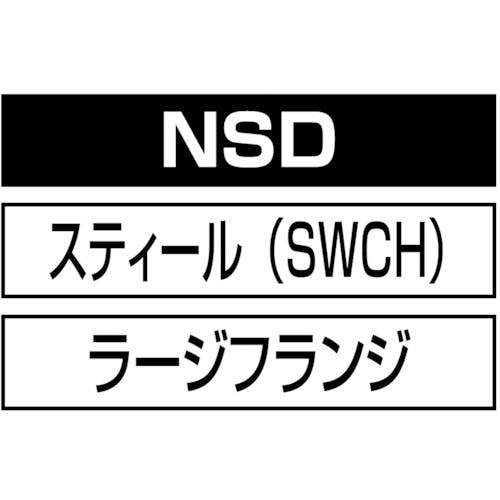 NSD

スティール（SWCH）

ラージフランジ